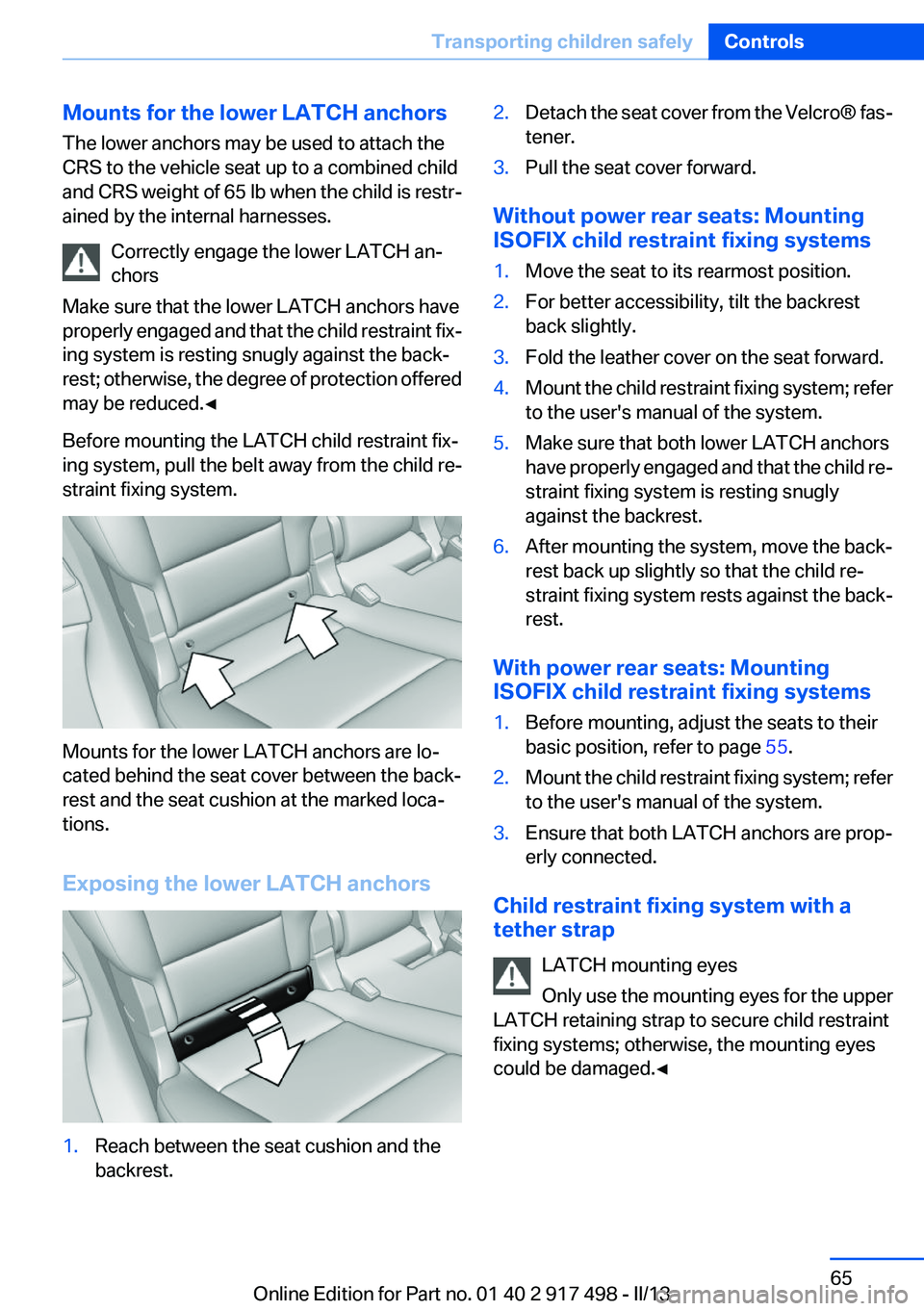 Transporting children safely Controls

Mounts for the lower LATCH anchors

The lower anchors may be used to attach the CRS to the vehicle seat up to a combined child and CRS weight of 65 lb when the child is restrained by the internal harnesses.

Correctly engage the lower LATCH anchors

Make sure that the lower LATCH anchors have properly engaged and that the child restraint fixing system is resting snugly against the backrest; otherwise, the degree of protection offered may be reduced.◄

Before mounting the LATCH child restraint fixing system, pull the belt away from the child restraint fixing system.

Mounts for the lower LATCH anchors are located behind the seat cover between the backrest and the seat cushion at the marked locations.

Exposing the lower LATCH anchors

1. Reach between the seat cushion and the backrest.

2. Detach the seat cover from the Velcro® fastener.

3. Pull the seat cover forward.

Without power rear seats: Mounting ISOFIX child restraint fixing systems

1. Move the seat to its rearmost position.

2. For better accessibility, tilt the backrest back slightly.

3. Fold the leather cover on the seat forward.

4. Mount the child restraint fixing system; refer to the user's manual of the system.

5. Make sure that both lower LATCH anchors have properly engaged and that the child restraint fixing system is resting snugly against the backrest.

6. After mounting the system, move the backrest back up slightly so that the child restraint fixing system rests against the backrest.

With power rear seats: Mounting ISOFIX child restraint fixing systems

1. Before mounting, adjust the seats to their basic position, refer to page 55.

2. Mount the child restraint fixing system; refer to the user's manual of the system.

3. Ensure that both LATCH anchors are properly connected.

Child restraint fixing system with a tether strap

LATCH mounting eyes

Only use the mounting eyes for the upper LATCH retaining strap to secure child restraint fixing systems; otherwise, the mounting eyes could be damaged.◄

65

Online Edition for Part no. 01 40 2 917 498 - II/13

carmanualsonline.info